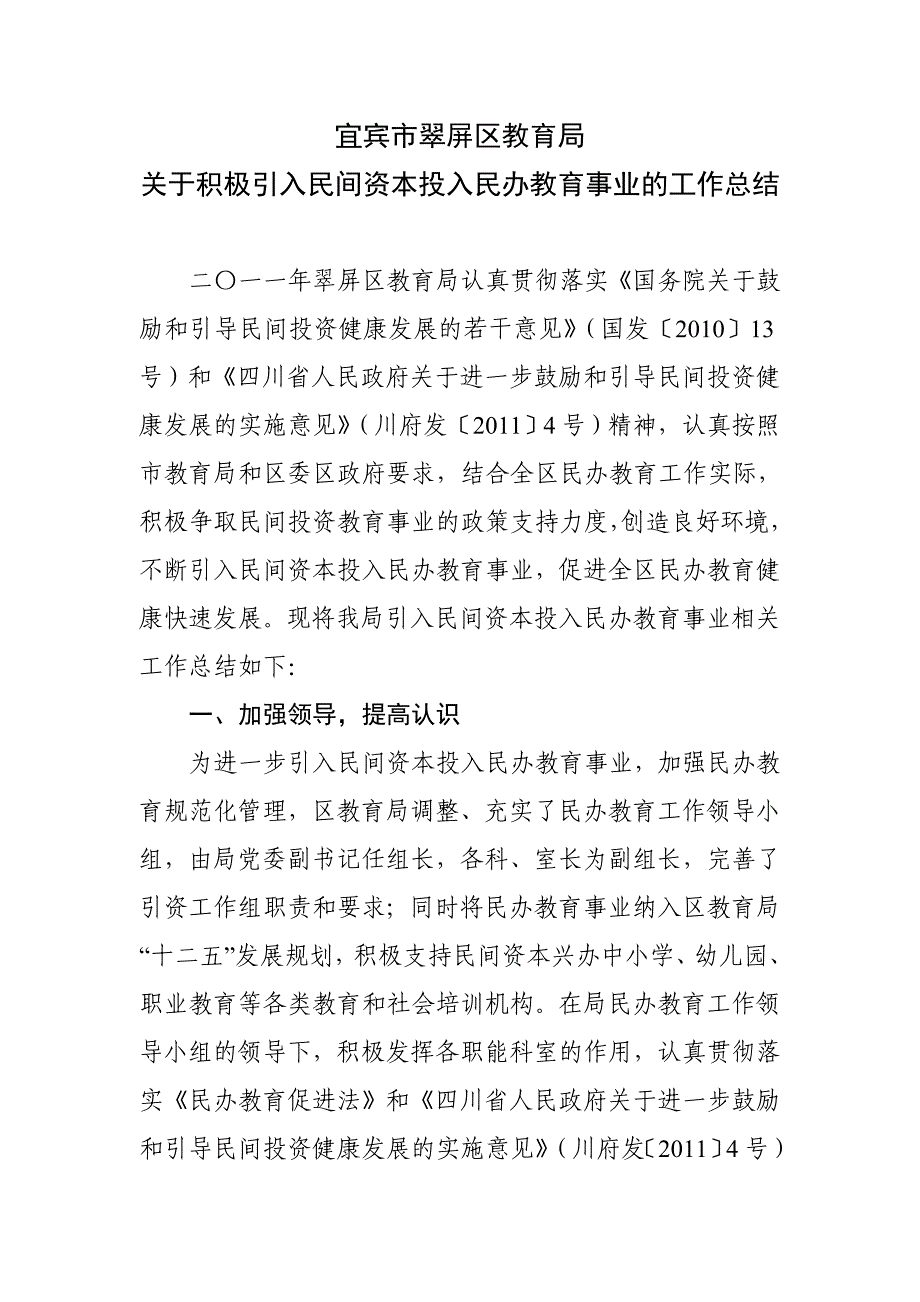 宜宾市翠屏区教育局
关于积极引入民间资本投入民办教育事业的工作总结

二〇一一年翠屏区教育局认真贯彻落实《国务院关于鼓励和引导民间投资健康发展的若干意见》（国发〔2010〕13号）和《四川省人民政府关于进一步鼓励和引导民间投资健康发展的实施意见》（川府发〔2011〕4号）精神，认真按照市教育局和区委区政府要求，结合全区民办教育工作实际，积极争取民间投资教育事业的政策支持力度，创造良好环境，不断引入民间资本投入民办教育事业，促进全区民办教育健康快速发展。现将我局引入民间资本投入民办教育事业相关工作总结如下:

一、加强领导，提高认识

为进一步引入民间资本投入民办教育事业，加强民办教育规范化管理，区教育局调整、充实了民办教育工作领导小组，由局党委副书记任组长，各科、室长为副组长，完善了引资工作组职责和要求；同时将民办教育事业纳入区教育局“十二五”发展规划，积极支持民间资本兴办中小学、幼儿园、职业教育等各类教育和社会培训机构。在局民办教育工作领导小组的领导下，积极发挥各职能科室的作用，认真贯彻落实《民办教育促进法》和《四川省人民政府关于进一步鼓励和引导民间投资健康发展的实施意见》（川府发〔2011〕4号）